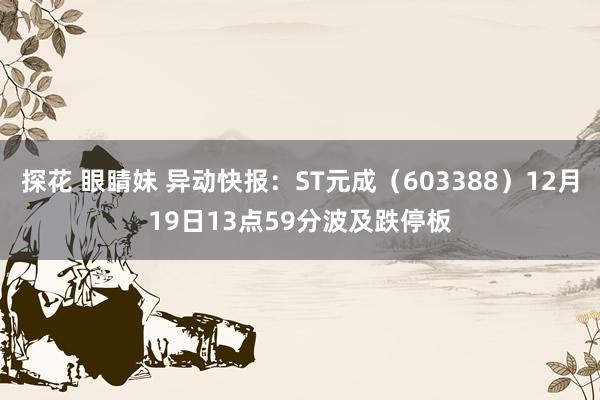 探花 眼睛妹 异动快报：ST元成（603388）12月19日13点59分波及跌停板